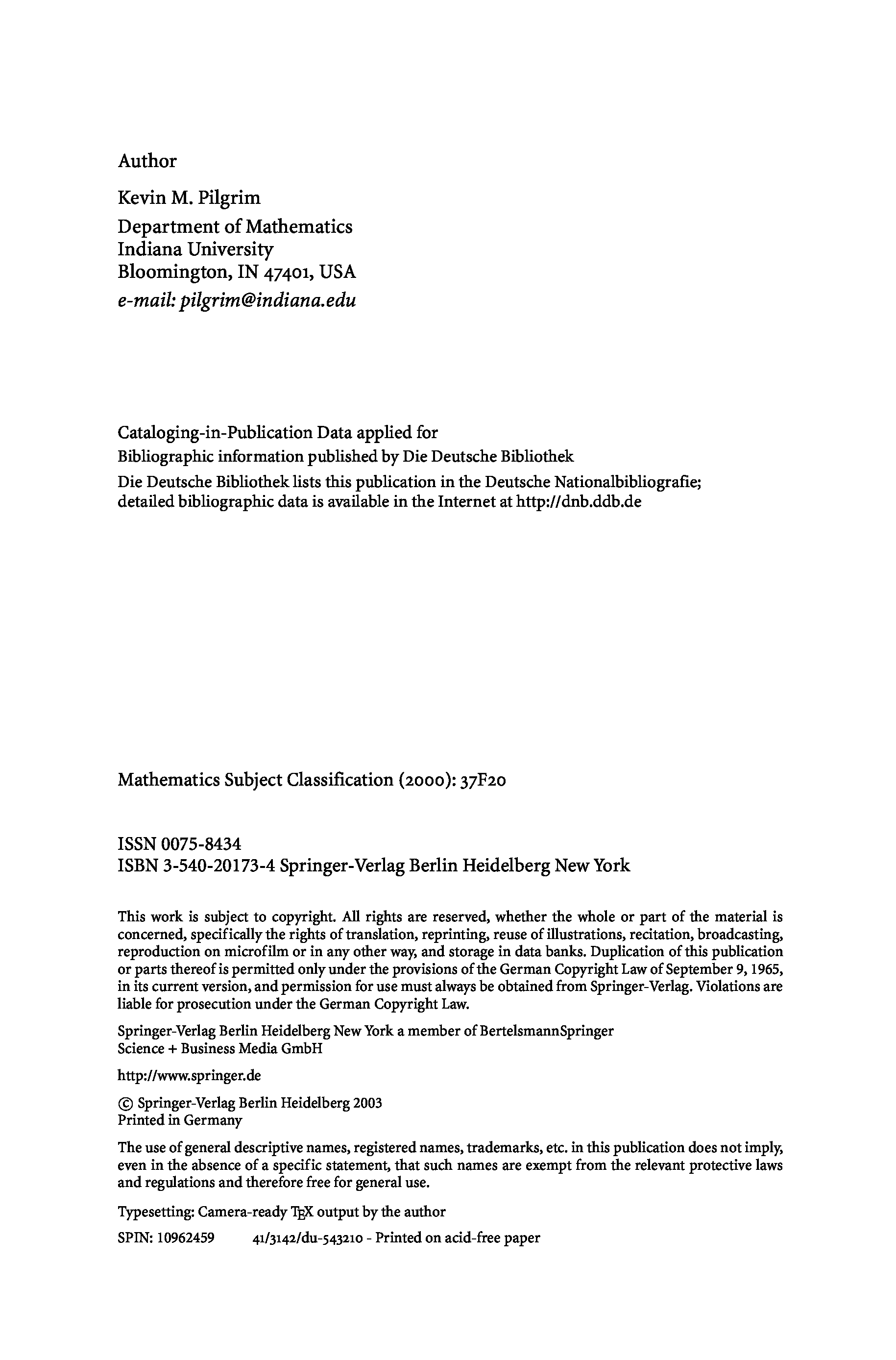 Author

Kevin M. Pilgrim
Department of Mathematics
Indiana University
Bloomington, IN 47401, USA
e-mail: pilgrim@indiana.edu

Cataloging-in-Publication Data applied for
Bibliographic information published by Die Deutsche Bibliothek
Die Deutsche Bibliothek lists this publication in the Deutsche Nationalbibliografie; detailed bibliographic data is available in the Internet at http://dnb.ddb.de

Mathematics Subject Classification (2000): 37F20

ISSN 0075-8434
ISBN 3-540-20173-4 Springer-Verlag Berlin Heidelberg New York

This work is subject to copyright. All rights are reserved, whether the whole or part of the material is concerned, specifically the rights of translation, reprinting, reuse of illustrations, recitation, broadcasting, reproduction on microfilm or in any other way, and storage in data banks. Duplication of this publication or parts thereof is permitted only under the provisions of the German Copyright Law of September 9, 1965, in its current version, and permission for use must always be obtained from Springer-Verlag. Violations are liable for prosecution under the German Copyright Law.

Springer-Verlag Berlin Heidelberg New York a member of BertelsmannSpringer Science + Business Media GmbH

http://www.springer.de

© Springer-Verlag Berlin Heidelberg 2003
Printed in Germany

The use of general descriptive names, registered names, trademarks, etc. in this publication does not imply, even in the absence of a specific statement, that such names are exempt from the relevant protective laws and regulations and therefore free for general use.

Typesetting: Camera-ready TEX output by the author

SPIN: 10962459 41/3142/du-543210 - Printed on acid-free paper